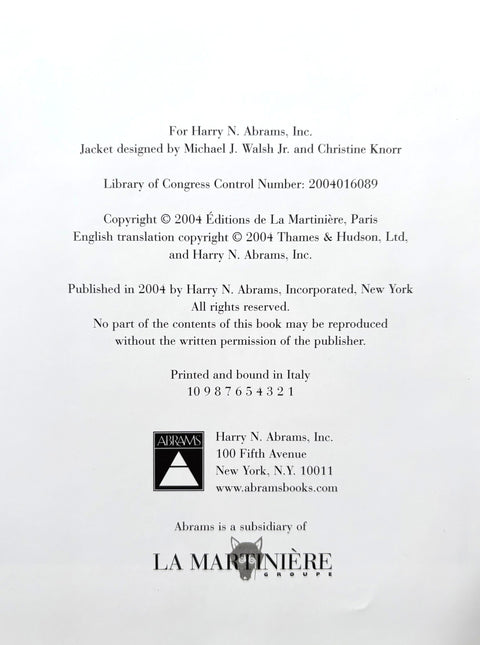 For Harry N. Abrams, Inc.
Jacket designed by Michael J. Walsh Jr. and Christine Knorr

Library of Congress Control Number: 2004016089

Copyright © 2004 Éditions de La Martinière, Paris
English translation copyright © 2004 Thames & Hudson, Ltd, and Harry N. Abrams, Inc.

Published in 2004 by Harry N. Abrams, Incorporated, New York
All rights reserved.
No part of the contents of this book may be reproduced without the written permission of the publisher.

Printed and bound in Italy
10 9 8 7 6 5 4 3 2 1

ABRAMS

Harry N. Abrams, Inc.
100 Fifth Avenue
New York, N.Y. 10011
www.abramsbooks.com

Abrams is a subsidiary of

LA MARTINIÈRE
GROUPE